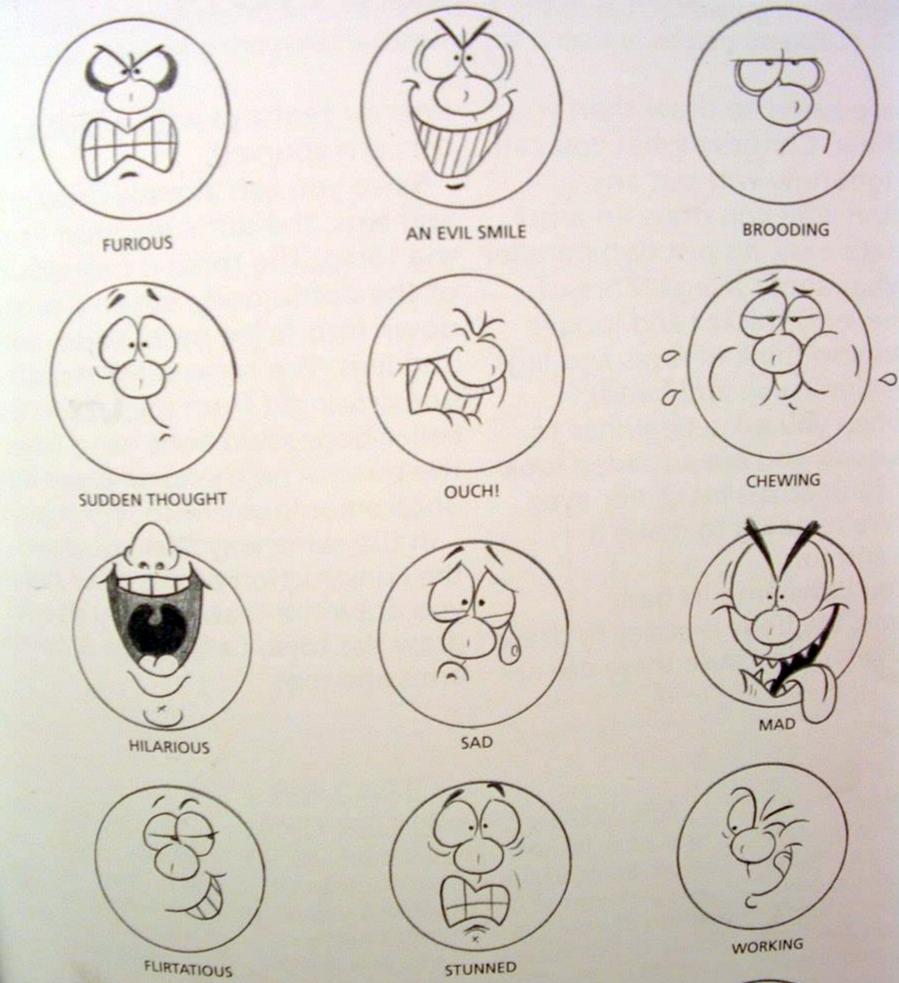 FURIOUS

AN EVIL SMILE

BROODING

SUDDEN THOUGHT

OUCH!

CHEWING

HILARIOUS

SAD

MAD

FLIRTATIOUS

STUNNED

WORKING